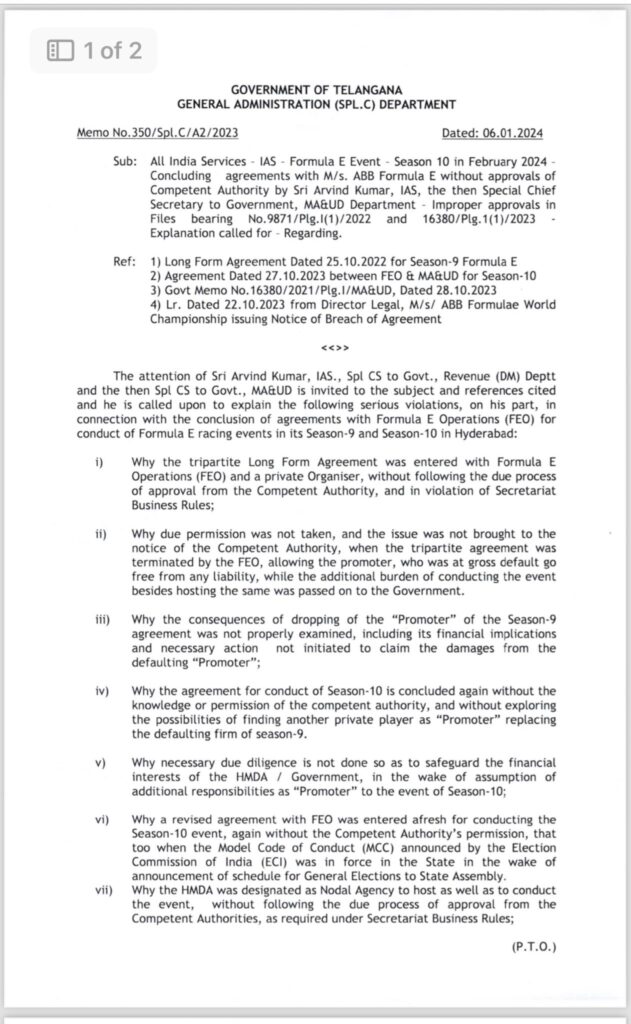 1 of 2

GOVERNMENT OF TELANGANA
GENERAL ADMINISTRATION (SPL.C) DEPARTMENT

Memo No.350/Spl.C/A2/2023

Dated: 06.01.2024

Sub: All India Services - IAS - Formula E Event - Season 10 in February 2024 - Concluding agreements with M/s. ABB Formula E without approvals of Competent Authority by Sri Arvind Kumar, IAS, the then Special Chief Secretary to Government, MA&UD Department - Improper approvals in Files bearing No.9871/Plg.I(1)/2022 and 16380/Plg.1(1)/2023 - Explanation called for - Regarding.

Ref: 1) Long Form Agreement Dated 25.10.2022 for Season-9 Formula E
2) Agreement Dated 27.10.2023 between FEO & MA&UD for Season-10
3) Govt Memo No.16380/2021/Plg.I/MA&UD, Dated 28.10.2023
4) Lr. Dated 22.10.2023 from Director Legal, M/s/ ABB Formulae World Championship issuing Notice of Breach of Agreement

<<>>

The attention of Sri Arvind Kumar, IAS., Spl CS to Govt., Revenue (DM) Deptt and the then Spl CS to Govt., MA&UD is invited to the subject and references cited and he is called upon to explain the following serious violations, on his part, in connection with the conclusion of agreements with Formula E Operations (FEO) for conduct of Formula E racing events in its Season-9 and Season-10 in Hyderabad:

i) Why the tripartite Long Form Agreement was entered with Formula E Operations (FEO) and a private Organiser, without following the due process of approval from the Competent Authority, and in violation of Secretariat Business Rules;

ii) Why due permission was not taken, and the issue was not brought to the notice of the Competent Authority, when the tripartite agreement was terminated by the FEO, allowing the promoter, who was at gross default go free from any liability, while the additional burden of conducting the event besides hosting the same was passed on to the Government.

iii) Why the consequences of dropping of the "Promoter" of the Season-9 agreement was not properly examined, including its financial implications and necessary action not initiated to claim the damages from the defaulting "Promoter";

iv) Why the agreement for conduct of Season-10 is concluded again without the knowledge or permission of the competent authority, and without exploring the possibilities of finding another private player as "Promoter" replacing the defaulting firm of season-9.

v) Why necessary due diligence is not done so as to safeguard the financial interests of the HMDA / Government, in the wake of assumption of additional responsibilities as "Promoter" to the event of Season-10;

vi) Why a revised agreement with FEO was entered afresh for conducting the Season-10 event, again without the Competent Authority's permission, that too when the Model Code of Conduct (MCC) announced by the Election Commission of India (ECI) was in force in the State in the wake of announcement of schedule for General Elections to State Assembly.

vii) Why the HMDA was designated as Nodal Agency to host as well as to conduct the event, without following the due process of approval from the Competent Authorities, as required under Secretariat Business Rules;

(P.T.O.)